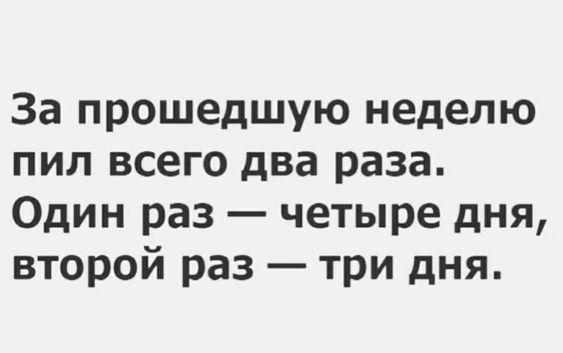 За прошедшую неделю пил всего два раза. Один раз — четыре дня, второй раз — три дня.